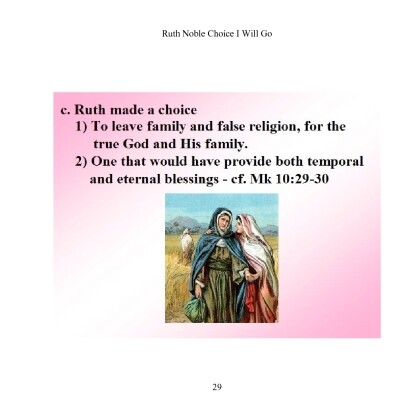 Ruth Noble Choice I Will Go

c. Ruth made a choice
1) To leave family and false religion, for the true God and His family.
2) One that would have provide both temporal and eternal blessings - cf. Mk 10:29-30

29